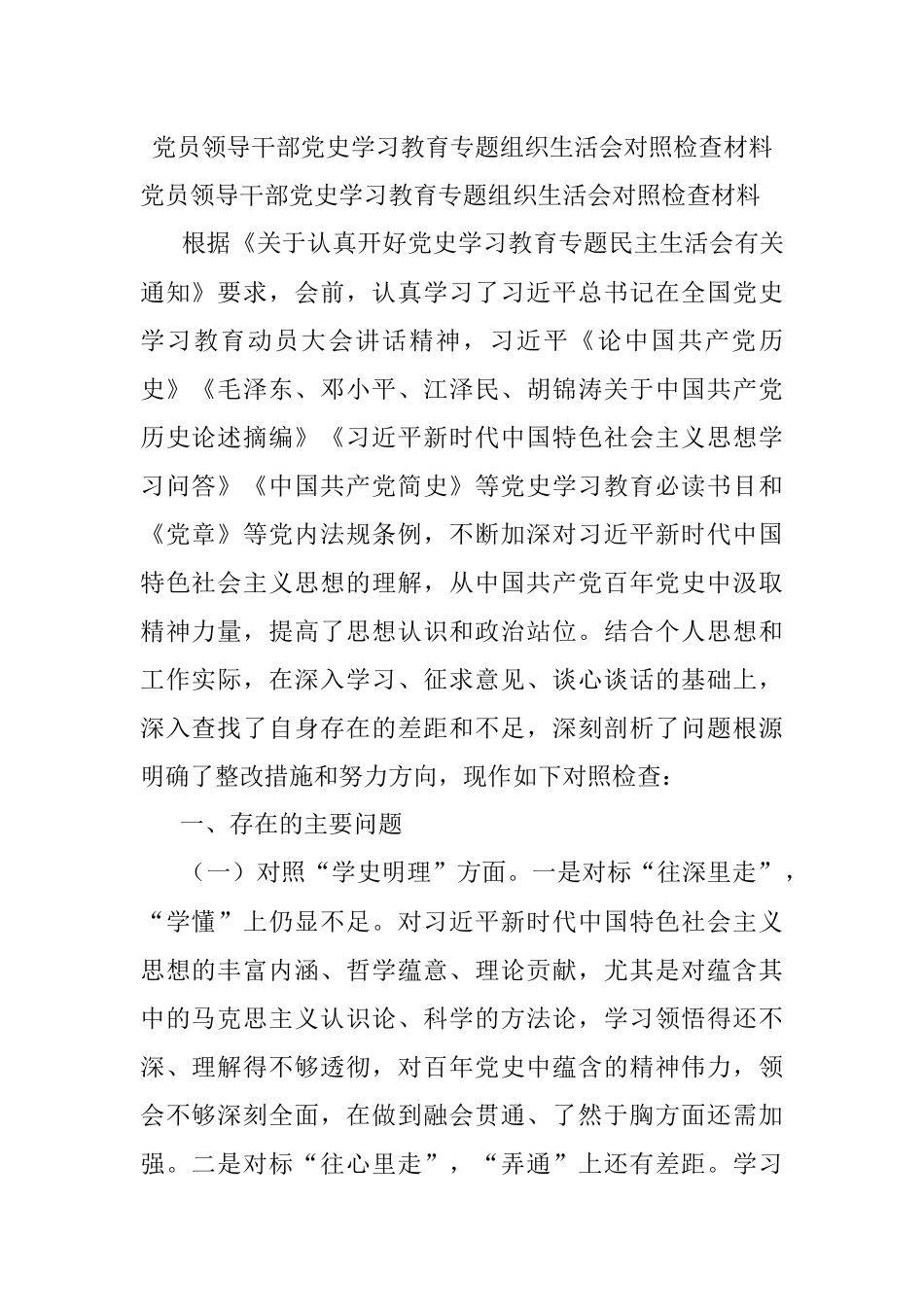 党员领导干部党史学习教育专题组织生活会对照检查材料

党员领导干部党史学习教育专题组织生活会对照检查材料

根据《关于认真开好党史学习教育专题民主生活会有关通知》要求，会前，认真学习了习近平总书记在全国党史学习教育动员大会讲话精神，习近平《论中国共产党历史》《毛泽东、邓小平、江泽民、胡锦涛关于中国共产党历史论述摘编》《习近平新时代中国特色社会主义思想学习问答》《中国共产党简史》等党史学习教育必读书目和《党章》等党内法规条例，不断加深对习近平新时代中国特色社会主义思想的理解，从中国共产党百年党史中汲取精神力量，提高了思想认识和政治站位。结合个人思想和工作实际，在深入学习、征求意见、谈心谈话的基础上，深入查找了自身存在的差距和不足，深刻剖析了问题根源明确了整改措施和努力方向，现作如下对照检查：

一、存在的主要问题

（一）对照“学史明理”方面。一是对标“往深里走”，“学懂”上仍显不足。对习近平新时代中国特色社会主义思想的丰富内涵、哲学蕴意、理论贡献，尤其是对蕴含其中的马克思主义认识论、科学的方法论，学习领悟得还不深、理解得不够透彻，对百年党史中蕴含的精神伟力，领会不够深刻全面，在做到融会贯通、了然于胸方面还需加强。二是对标“往心里走”，“弄通”上还有差距。学习